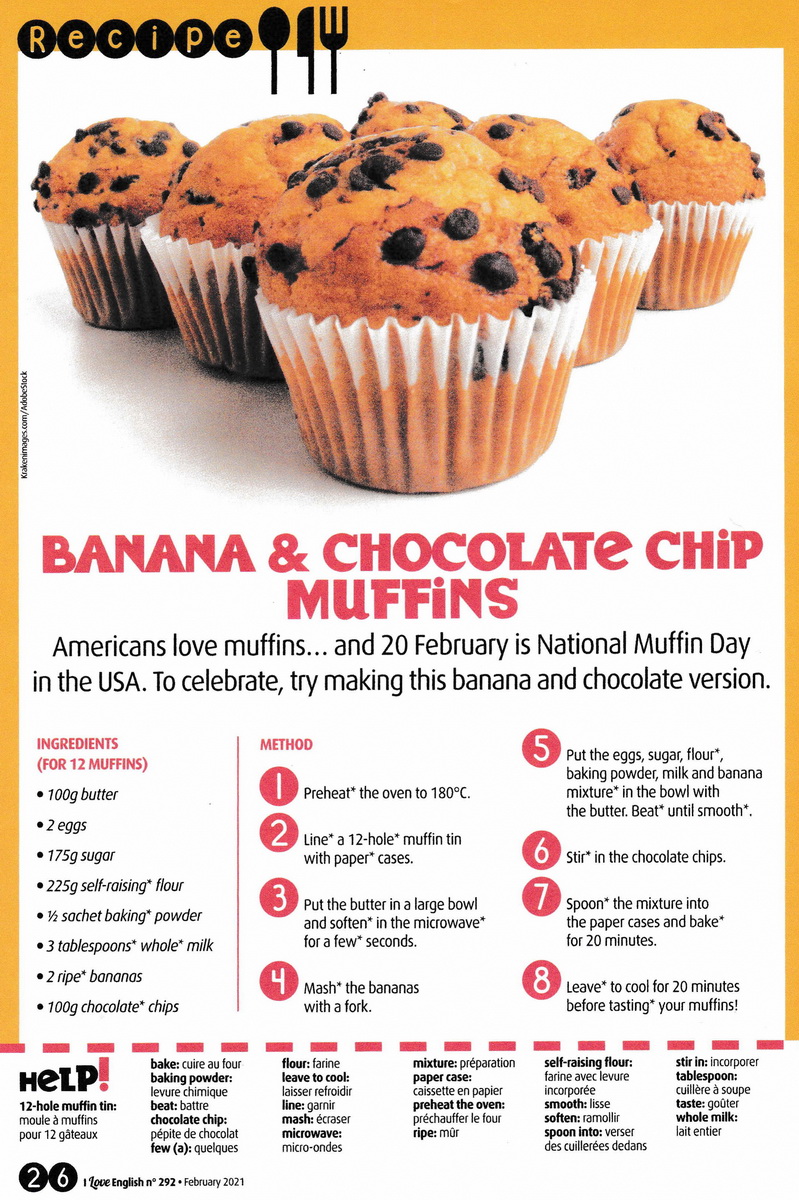 Recipe

Kakenimages.com/AdobeStock

BANANA & CHOCOLATE CHIP MUFFINS

Americans love muffins… and 20 February is National Muffin Day in the USA. To celebrate, try making this banana and chocolate version.

INGREDIENTS (FOR 12 MUFFINS)

• 100g butter
• 2 eggs
• 175g sugar
• 225g self-raising* flour
• ½ sachet baking* powder
• 3 tablespoons* whole* milk
• 2 ripe* bananas
• 100g chocolate* chips

METHOD

1 Preheat* the oven to 180°C.

2 Line* a 12-hole* muffin tin with paper* cases.

3 Put the butter in a large bowl and soften* in the microwave* for a few* seconds.

4 Mash* the bananas with a fork.

5 Put the eggs, sugar, flour*, baking powder, milk and banana mixture* in the bowl with the butter. Beat* until smooth*.

6 Stir* in the chocolate chips.

7 Spoon* the mixture into the paper cases and bake* for 20 minutes.

8 Leave* to cool for 20 minutes before tasting* your muffins!

HELP!
12-hole muffin tin: moule à muffins pour 12 gâteaux
bake: cuire au four
baking powder: levure chimique
beat: battre
chocolate chip: pépite de chocolat
few (a): quelques
flour: farine
leave to cool: laisser refroidir
line: garnir
mash: écraser
microwave: micro-ondes
mixture: préparation
paper case: caissette en papier
preheat the oven: préchauffer le four
ripe: mûr
self-raising flour: farine avec levure incorporée
smooth: lisse
soften: ramollir
spoon into: verser des cuillerées dedans
stir in: incorporer
tablespoon: cuillère à soupe
taste: goûter
whole milk: lait entier

26 I Love English n° 292 • February 2021